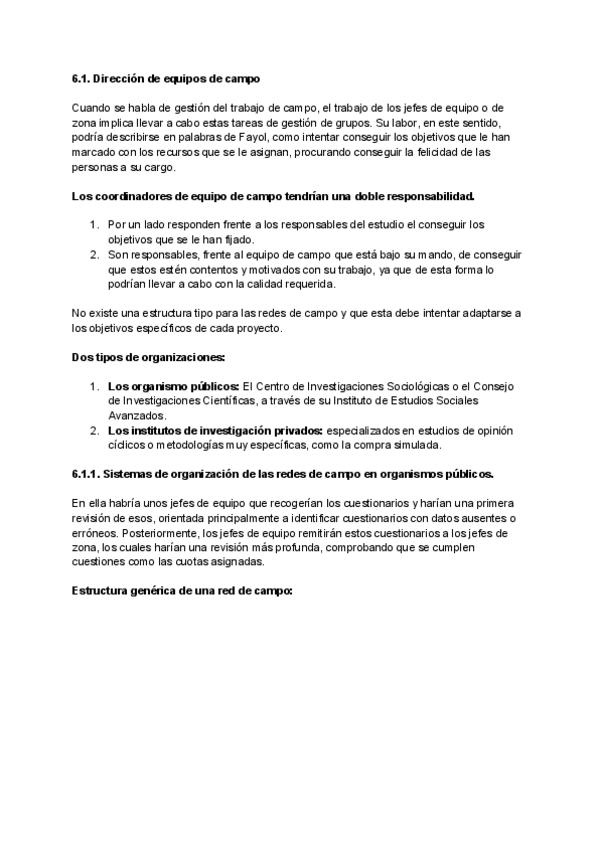 6.1. Dirección de equipos de campo

Cuando se habla de gestión del trabajo de campo, el trabajo de los jefes de equipo o de zona implica llevar a cabo estas tareas de gestión de grupos. Su labor, en este sentido, podría describirse en palabras de Fayol, como intentar conseguir los objetivos que le han marcado con los recursos que se le asignan, procurando conseguir la felicidad de las personas a su cargo.

Los coordinadores de equipo de campo tendrían una doble responsabilidad.

1. Por un lado responden frente a los responsables del estudio el conseguir los objetivos que se le han fijado.
2. Son responsables, frente al equipo de campo que está bajo su mando, de conseguir que estos estén contentos y motivados con su trabajo, ya que de esta forma lo podrían llevar a cabo con la calidad requerida.

No existe una estructura tipo para las redes de campo y que esta debe intentar adaptarse a los objetivos específicos de cada proyecto.

Dos tipos de organizaciones:

1. Los organismo públicos: El Centro de Investigaciones Sociológicas o el Consejo de Investigaciones Científicas, a través de su Instituto de Estudios Sociales Avanzados.
2. Los institutos de investigación privados: especializados en estudios de opinión cíclicos o metodologías muy específicas, como la compra simulada.

6.1.1. Sistemas de organización de las redes de campo en organismos públicos.

En ella habría unos jefes de equipo que recogerían los cuestionarios y harían una primera revisión de esos, orientada principalmente a identificar cuestionarios con datos ausentes o erróneos. Posteriormente, los jefes de equipo remitirán estos cuestionarios a los jefes de zona, los cuales harían una revisión más profunda, comprobando que se cumplen cuestiones como las cuotas asignadas.

Estructura genérica de una red de campo: